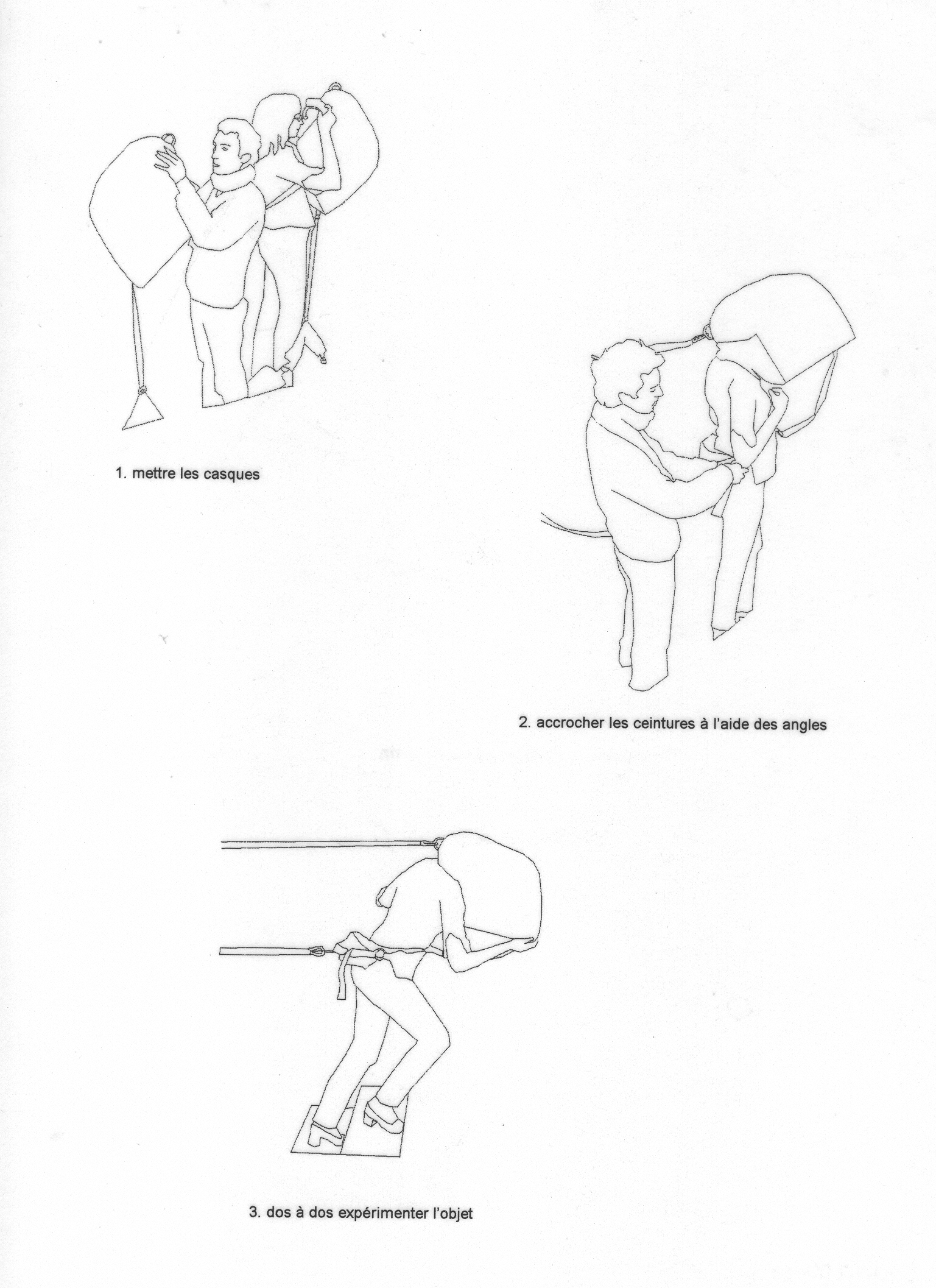 1. mettre les casques

2. accrocher les ceintures à l'aide des angles

3. dos à dos expérimenter l'objet